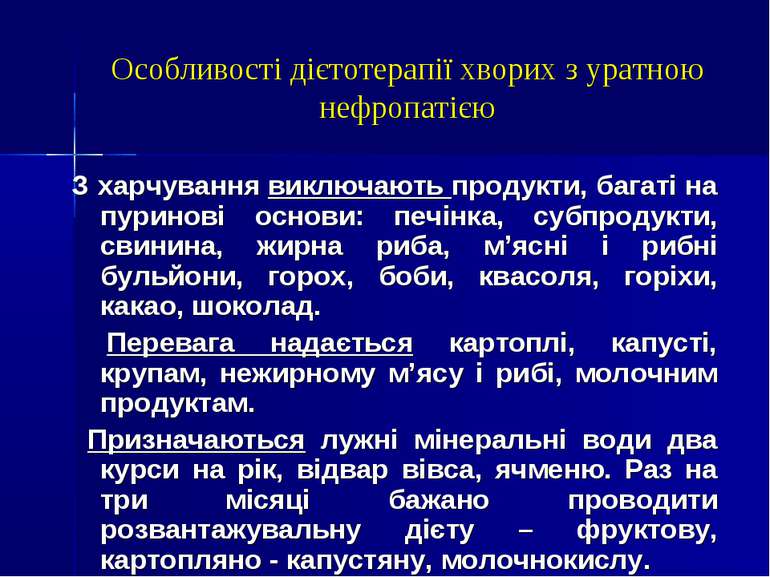 Особливості дієтотерапії хворих з уратною нефропатією

З харчування виключають продукти, багаті на пуринові основи: печінка, субпродукти, свинина, жирна риба, м’ясні і рибні бульйони, горох, боби, квасоля, горіхи, какао, шоколад.

Перевага надається картоплі, капусті, крупам, нежирному м’ясу і рибі, молочним продуктам.

Призначаються лужні мінеральні води два курси на рік, відвар вівса, ячменю. Раз на три місяці бажано проводити розвантажувальну дієту – фруктову, картопляно - капустяну, молочнокислу.